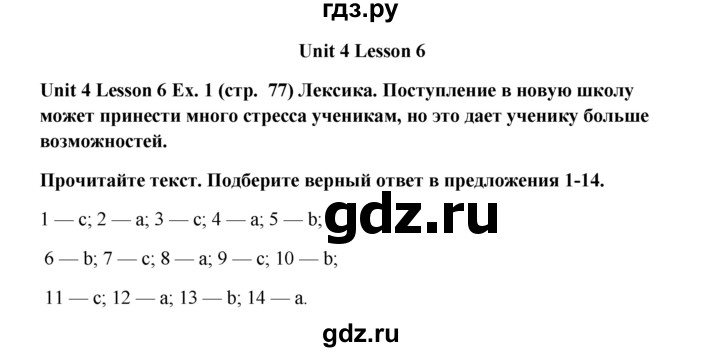 гдз.ру

Unit 4 Lesson 6

Unit 4 Lesson 6 Ex. 1 (стр. 77) Лексика. Поступление в новую школу может принести много стресса ученикам, но это дает ученику больше возможностей.

Прочитайте текст. Подберите верный ответ в предложения 1-14.

1 — c; 2 — a; 3 — c; 4 — a; 5 — b;

gdz.ru

6 — b; 7 — c; 8 — a; 9 — c; 10 — b;

11 — c; 12 — a; 13 — b; 14 — a.

gdz.ru